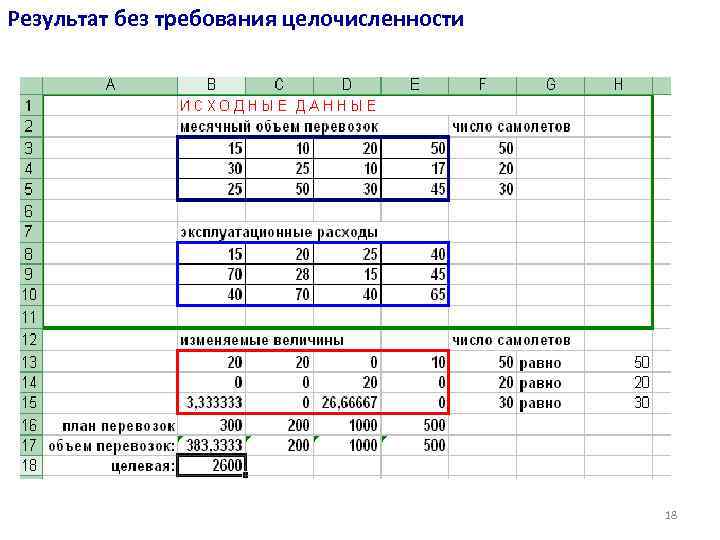 Результат без требования целочисленности

| | A | B | C | D | E | F | G | H |
|---|---|---|---|---|---|---|---|---|
| 1 | | ИСХОДНЫЕ ДАННЫЕ | | | | | | |
| 2 | | месячный объем перевозок | | | | число самолетов | | |
| 3 | | 15 | 10 | 20 | 50 | 50 | | |
| 4 | | 30 | 25 | 10 | 17 | 20 | | |
| 5 | | 25 | 50 | 30 | 45 | 30 | | |
| 6 | | | | | | | | |
| 7 | | эксплуатационные расходы | | | | | | |
| 8 | | 15 | 20 | 25 | 40 | | | |
| 9 | | 70 | 28 | 15 | 45 | | | |
| 10 | | 40 | 70 | 40 | 65 | | | |
| 11 | | | | | | | | |
| 12 | | изменяемые величины | | | | число самолетов | | |
| 13 | | 20 | 20 | 0 | 10 | 50 | равно | 50 |
| 14 | | 0 | 0 | 20 | 0 | 20 | равно | 20 |
| 15 | | 3,333333 | 0 | 26,66667 | 0 | 30 | равно | 30 |
| 16 | план перевозок | 300 | 200 | 1000 | 500 | | | |
| 17 | объем перевозок: | 383,3333 | 200 | 1000 | 500 | | | |
| 18 | целевая: | 2600 | | | | | | |

18